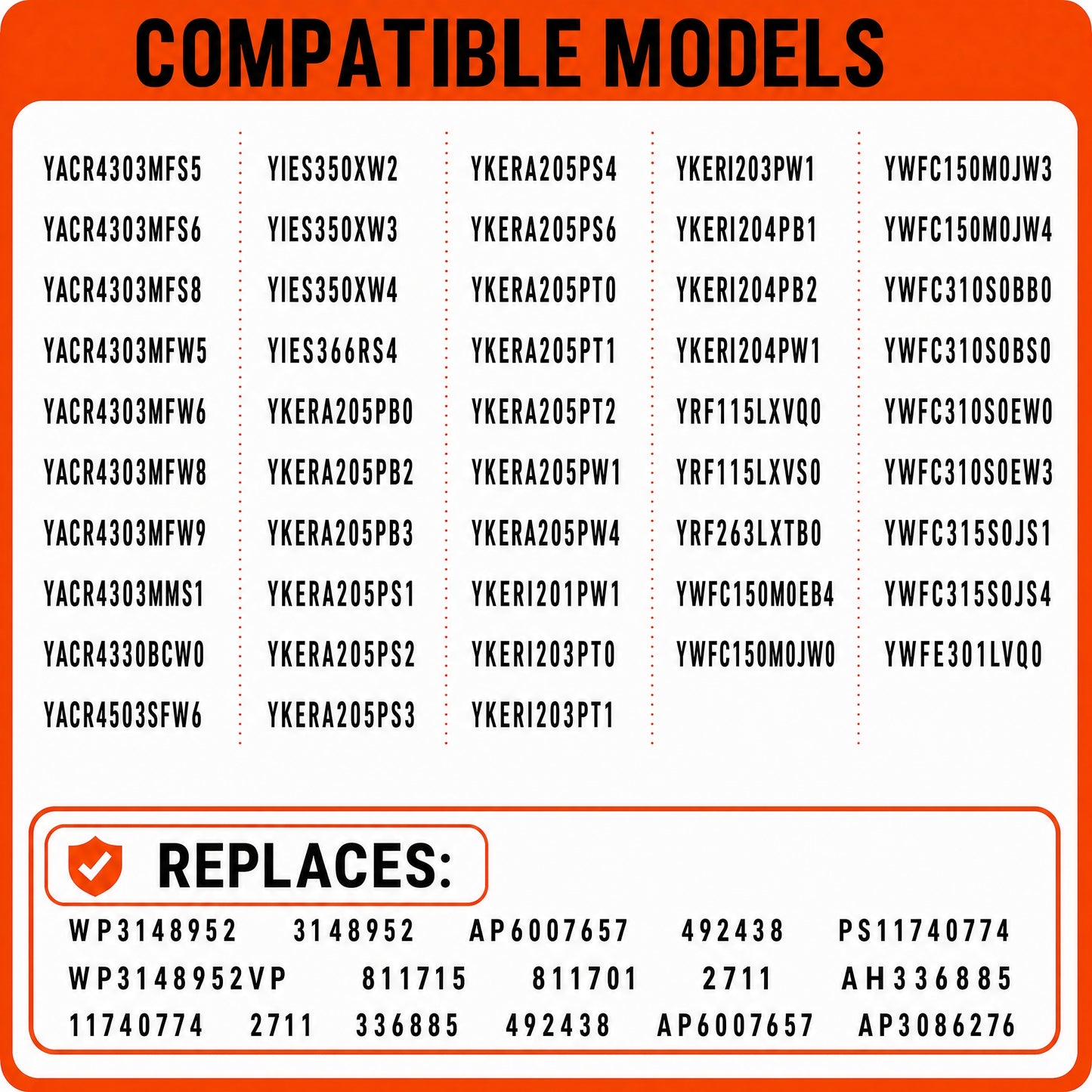 COMPATIBLE MODELS

YACR4303MFS5
YACR4303MFS6
YACR4303MFS8
YACR4303MFW5
YACR4303MFW6
YACR4303MFW8
YACR4303MFW9
YACR4303MMS1
YACR4330BCW0
YACR4503SFW6

YIES350XW2
YIES350XW3
YIES350XW4
YIES366RS4
YKERA205PB0
YKERA205PB2
YKERA205PB3
YKERA205PS1
YKERA205PS2
YKERA205PS3

YKERA205PS4
YKERA205PS6
YKERA205PT0
YKERA205PT1
YKERA205PT2
YKERA205PW1
YKERA205PW4
YKERI201PW1
YKERI203PT0
YKERI203PT1

YKERI203PW1
YKERI204PB1
YKERI204PB2
YKERI204PW1
YRF115LXVQ0
YRF115LXVS0
YRF263LXTB0
YWFC150M0EB4
YWFC150M0JW0

YWFC150M0JW3
YWFC150M0JW4
YWFC310S0BB0
YWFC310S0BS0
YWFC310S0EW0
YWFC310S0EW3
YWFC315S0JS1
YWFC315S0JS4
YWFE301LVQ0

REPLACES:

WP3148952 3148952 AP6007657 492438 PS11740774
WP3148952VP 811715 811701 2711 AH336885
11740774 2711 336885 492438 AP6007657 AP3086276